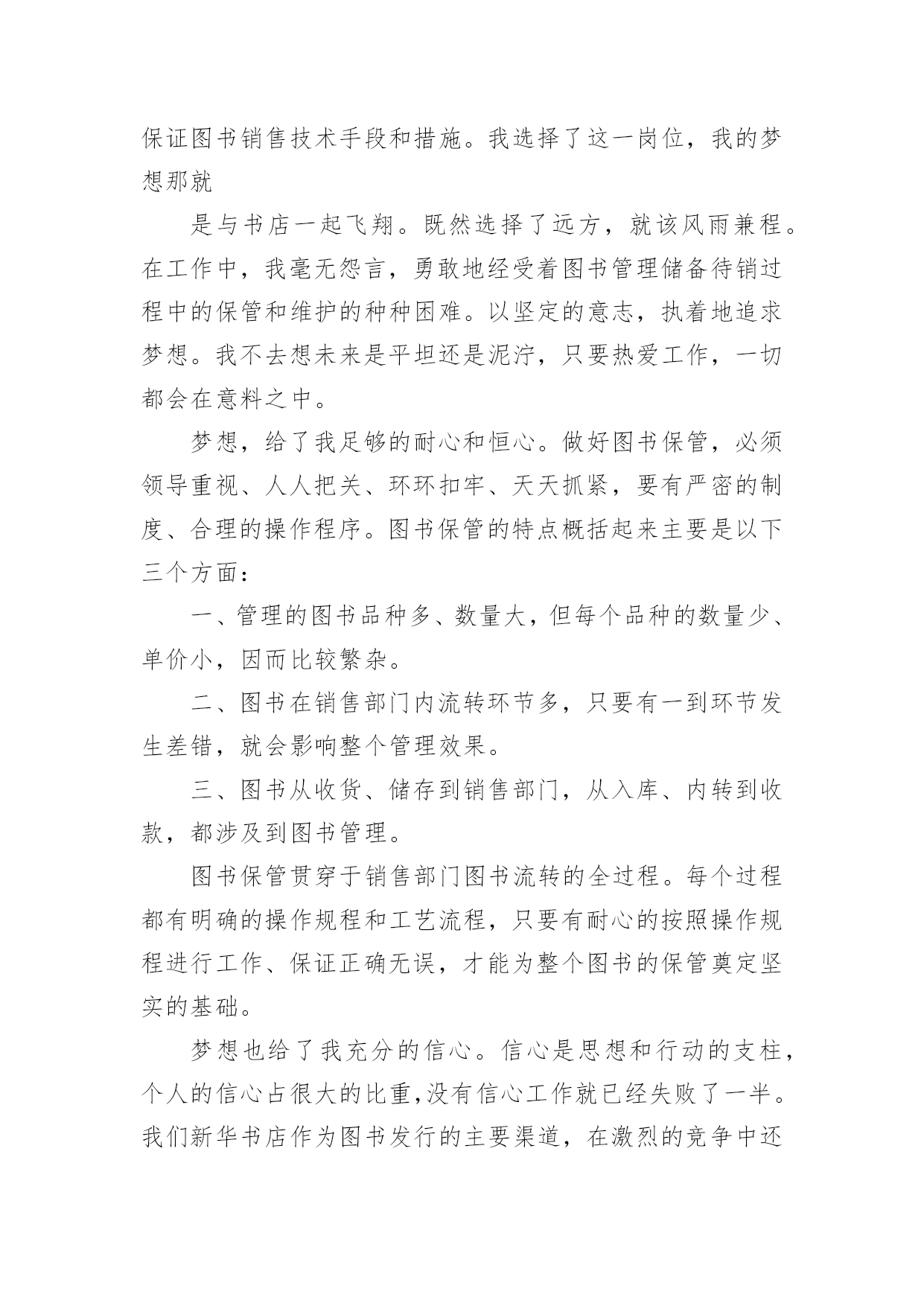 保证图书销售技术手段和措施。我选择了这一岗位，我的梦想那就

是与书店一起飞翔。既然选择了远方，就该风雨兼程。在工作中，我毫无怨言，勇敢地经受着图书管理储备待销过程中的保管和维护的种种困难。以坚定的意志，执着地追求梦想。我不去想未来是平坦还是泥泞，只要热爱工作，一切都会在意料之中。

梦想，给了我足够的耐心和恒心。做好图书保管，必须领导重视、人人把关、环环扣牢、天天抓紧，要有严密的制度、合理的操作程序。图书保管的特点概括起来主要是以下三个方面：

一、管理的图书品种多、数量大，但每个品种的数量少、单价小，因而比较繁杂。

二、图书在销售部门内流转环节多，只要有一到环节发生差错，就会影响整个管理效果。

三、图书从收货、储存到销售部门，从入库、内转到收款，都涉及到图书管理。

图书保管贯穿于销售部门图书流转的全过程。每个过程都有明确的操作规程和工艺流程，只要有耐心的按照操作规程进行工作、保证正确无误，才能为整个图书的保管奠定坚实的基础。

梦想也给了我充分的信心。信心是思想和行动的支柱，个人的信心占很大的比重,没有信心工作就已经失败了一半。我们新华书店作为图书发行的主要渠道，在激烈的竞争中还